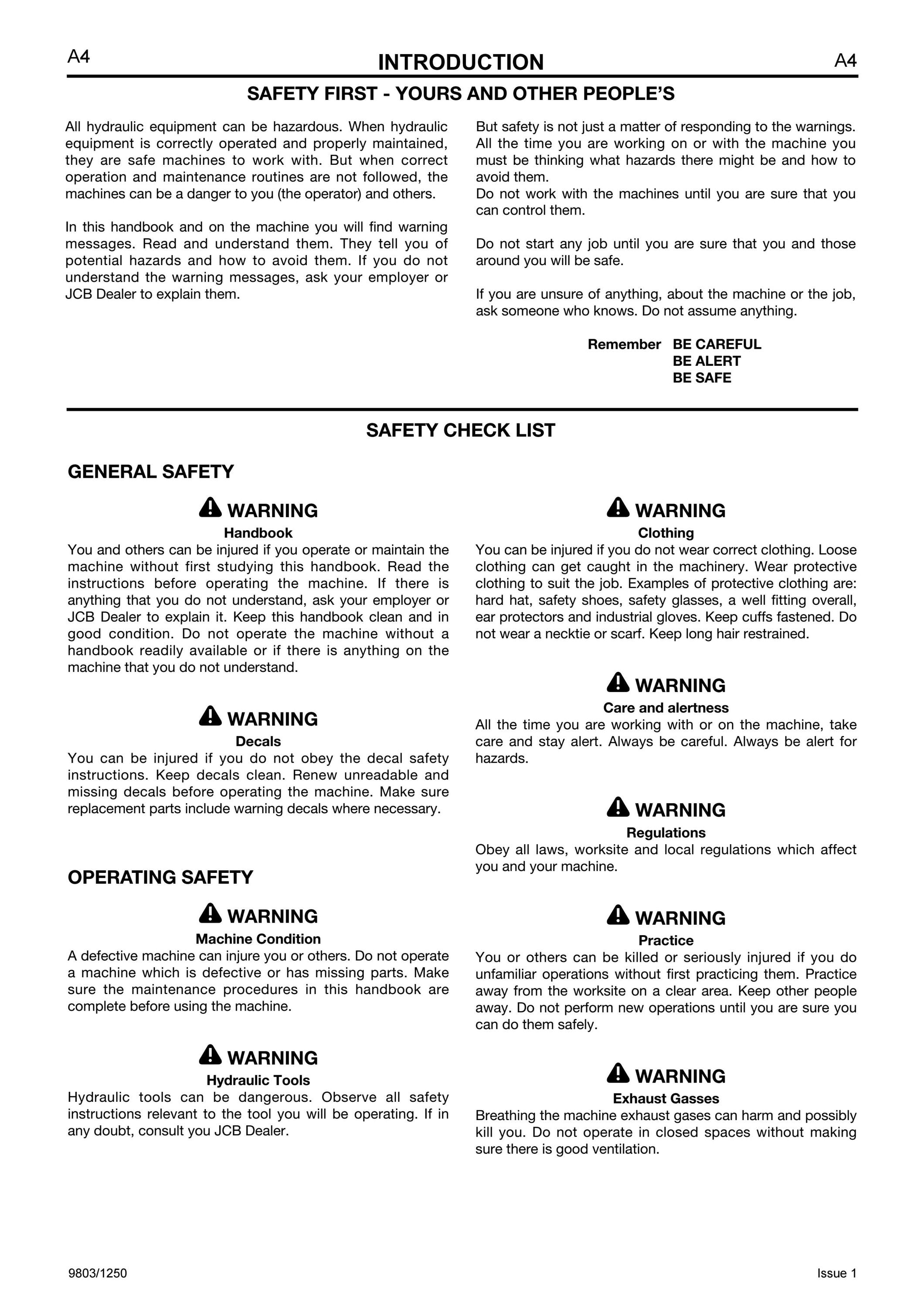 A4 INTRODUCTION A4

SAFETY FIRST - YOURS AND OTHER PEOPLE'S

All hydraulic equipment can be hazardous. When hydraulic equipment is correctly operated and properly maintained, they are safe machines to work with. But when correct operation and maintenance routines are not followed, the machines can be a danger to you (the operator) and others.

In this handbook and on the machine you will find warning messages. Read and understand them. They tell you of potential hazards and how to avoid them. If you do not understand the warning messages, ask your employer or JCB Dealer to explain them.

But safety is not just a matter of responding to the warnings. All the time you are working on or with the machine you must be thinking what hazards there might be and how to avoid them.
Do not work with the machines until you are sure that you can control them.

Do not start any job until you are sure that you and those around you will be safe.

If you are unsure of anything, about the machine or the job, ask someone who knows. Do not assume anything.

Remember BE CAREFUL
BE ALERT
BE SAFE

SAFETY CHECK LIST

GENERAL SAFETY

WARNING
Handbook
You and others can be injured if you operate or maintain the machine without first studying this handbook. Read the instructions before operating the machine. If there is anything that you do not understand, ask your employer or JCB Dealer to explain it. Keep this handbook clean and in good condition. Do not operate the machine without a handbook readily available or if there is anything on the machine that you do not understand.

WARNING
Decals
You can be injured if you do not obey the decal safety instructions. Keep decals clean. Renew unreadable and missing decals before operating the machine. Make sure replacement parts include warning decals where necessary.

OPERATING SAFETY

WARNING
Machine Condition
A defective machine can injure you or others. Do not operate a machine which is defective or has missing parts. Make sure the maintenance procedures in this handbook are complete before using the machine.

WARNING
Hydraulic Tools
Hydraulic tools can be dangerous. Observe all safety instructions relevant to the tool you will be operating. If in any doubt, consult you JCB Dealer.

WARNING
Clothing
You can be injured if you do not wear correct clothing. Loose clothing can get caught in the machinery. Wear protective clothing to suit the job. Examples of protective clothing are: hard hat, safety shoes, safety glasses, a well fitting overall, ear protectors and industrial gloves. Keep cuffs fastened. Do not wear a necktie or scarf. Keep long hair restrained.

WARNING
Care and alertness
All the time you are working with or on the machine, take care and stay alert. Always be careful. Always be alert for hazards.

WARNING
Regulations
Obey all laws, worksite and local regulations which affect you and your machine.

WARNING
Practice
You or others can be killed or seriously injured if you do unfamiliar operations without first practicing them. Practice away from the worksite on a clear area. Keep other people away. Do not perform new operations until you are sure you can do them safely.

WARNING
Exhaust Gasses
Breathing the machine exhaust gases can harm and possibly kill you. Do not operate in closed spaces without making sure there is good ventilation.

9803/1250 Issue 1